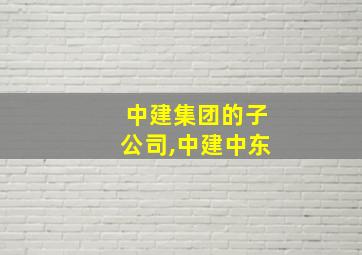 中建集团的子公司,中建中东